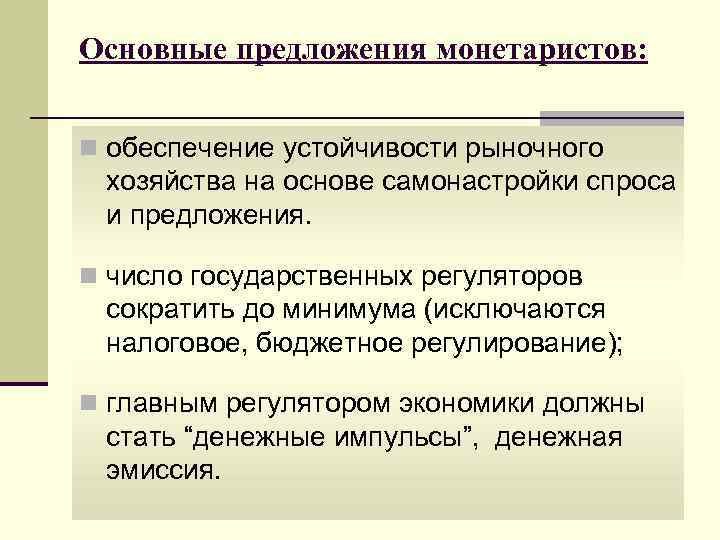 Основные предложения монетаристов:

обеспечение устойчивости рыночного хозяйства на основе самонастройки спроса и предложения.

число государственных регуляторов сократить до минимума (исключаются налоговое, бюджетное регулирование);

главным регулятором экономики должны стать “денежные импульсы”, денежная эмиссия.